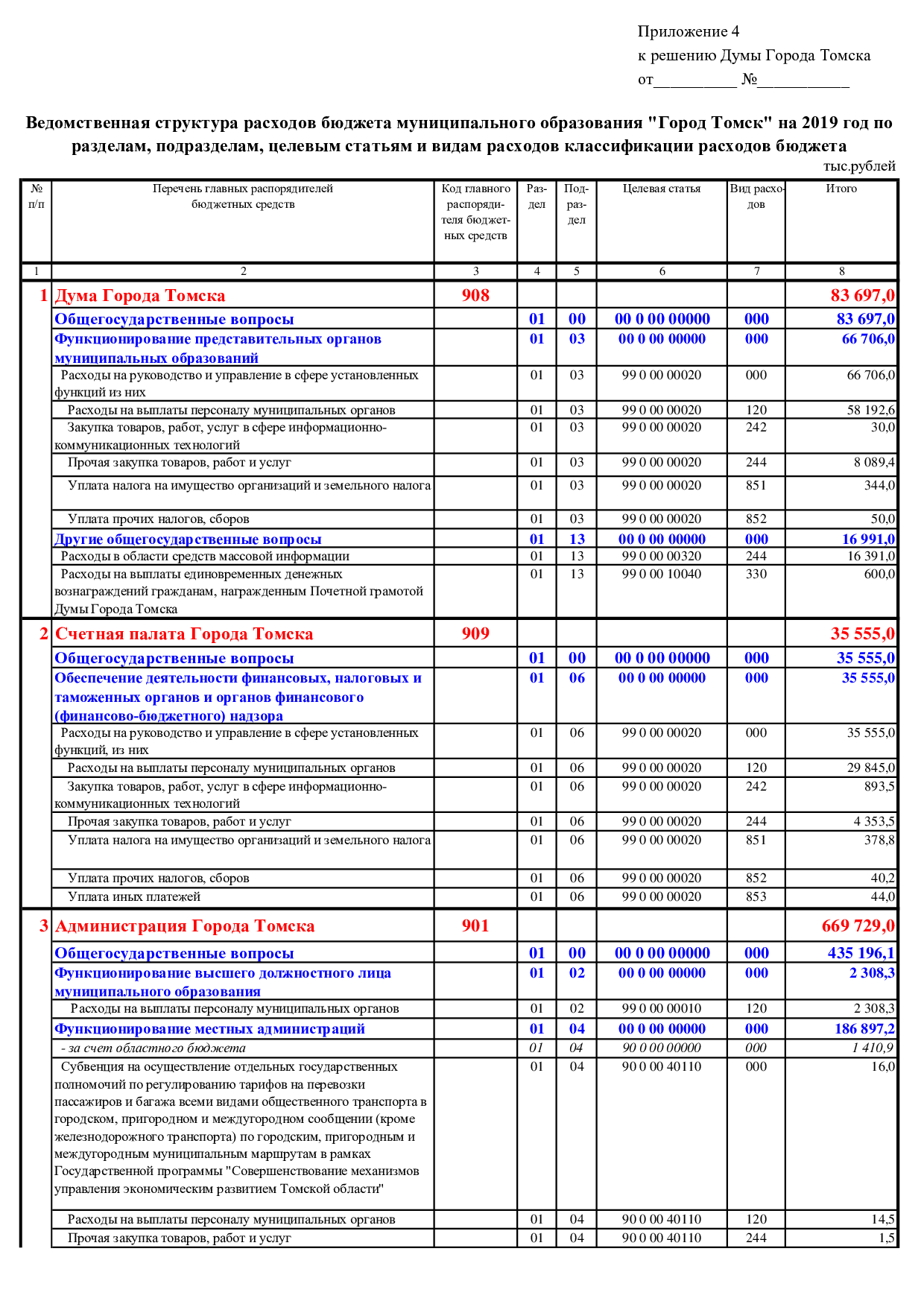 Приложение 4
к решению Думы Города Томска
от__________ №___________

Ведомственная структура расходов бюджета муниципального образования "Город Томск" на 2019 год по разделам, подразделам, целевым статьям и видам расходов классификации расходов бюджета

тыс.рублей

| № п/п | Перечень главных распорядителей бюджетных средств | Код главного распорядителя бюджетных средств | Раздел | Подраздел | Целевая статья | Вид расходов | Итого |
|---|---|---|---|---|---|---|---|
| 1 | 2 | 3 | 4 | 5 | 6 | 7 | 8 |
| 1 | Дума Города Томска | 908 | | | | | 83 697,0 |
| | Общегосударственные вопросы | | 01 | 00 | 00 0 00 00000 | 000 | 83 697,0 |
| | Функционирование представительных органов муниципальных образований | | 01 | 03 | 00 0 00 00000 | 000 | 66 706,0 |
| | Расходы на руководство и управление в сфере установленных функций из них | | 01 | 03 | 99 0 00 00020 | 000 | 66 706,0 |
| | Расходы на выплаты персоналу муниципальных органов | | 01 | 03 | 99 0 00 00020 | 120 | 58 192,6 |
| | Закупка товаров, работ, услуг в сфере информационно-коммуникационных технологий | | 01 | 03 | 99 0 00 00020 | 242 | 30,0 |
| | Прочая закупка товаров, работ и услуг | | 01 | 03 | 99 0 00 00020 | 244 | 8 089,4 |
| | Уплата налога на имущество организаций и земельного налога | | 01 | 03 | 99 0 00 00020 | 851 | 344,0 |
| | Уплата прочих налогов, сборов | | 01 | 03 | 99 0 00 00020 | 852 | 50,0 |
| | Другие общегосударственные вопросы | | 01 | 13 | 00 0 00 00000 | 000 | 16 991,0 |
| | Расходы в области средств массовой информации | | 01 | 13 | 99 0 00 00320 | 244 | 16 391,0 |
| | Расходы на выплаты единовременных денежных вознаграждений гражданам, награжденным Почетной грамотой Думы Города Томска | | 01 | 13 | 99 0 00 10040 | 330 | 600,0 |
| 2 | Счетная палата Города Томска | 909 | | | | | 35 555,0 |
| | Общегосударственные вопросы | | 01 | 00 | 00 0 00 00000 | 000 | 35 555,0 |
| | Обеспечение деятельности финансовых, налоговых и таможенных органов и органов финансового (финансово-бюджетного) надзора | | 01 | 06 | 00 0 00 00000 | 000 | 35 555,0 |
| | Расходы на руководство и управление в сфере установленных функций, из них | | 01 | 06 | 99 0 00 00020 | 000 | 35 555,0 |
| | Расходы на выплаты персоналу муниципальных органов | | 01 | 06 | 99 0 00 00020 | 120 | 29 845,0 |
| | Закупка товаров, работ, услуг в сфере информационно-коммуникационных технологий | | 01 | 06 | 99 0 00 00020 | 242 | 893,5 |
| | Прочая закупка товаров, работ и услуг | | 01 | 06 | 99 0 00 00020 | 244 | 4 353,5 |
| | Уплата налога на имущество организаций и земельного налога | | 01 | 06 | 99 0 00 00020 | 851 | 378,8 |
| | Уплата прочих налогов, сборов | | 01 | 06 | 99 0 00 00020 | 852 | 40,2 |
| | Уплата иных платежей | | 01 | 06 | 99 0 00 00020 | 853 | 44,0 |
| 3 | Администрация Города Томска | 901 | | | | | 669 729,0 |
| | Общегосударственные вопросы | | 01 | 00 | 00 0 00 00000 | 000 | 435 196,1 |
| | Функционирование высшего должностного лица муниципального образования | | 01 | 02 | 00 0 00 00000 | 000 | 2 308,3 |
| | Расходы на выплаты персоналу муниципальных органов | | 01 | 02 | 99 0 00 00010 | 120 | 2 308,3 |
| | Функционирование местных администраций | | 01 | 04 | 00 0 00 00000 | 000 | 186 897,2 |
| | - за счет областного бюджета | | 01 | 04 | 90 0 00 00000 | 000 | 1 410,9 |
| | Субвенция на осуществление отдельных государственных полномочий по регулированию тарифов на перевозки пассажиров и багажа всеми видами общественного транспорта в городском, пригородном и междугородном сообщении (кроме железнодорожного транспорта) по городским, пригородным и междугородным муниципальным маршрутам в рамках Государственной программы "Совершенствование механизмов управления экономическим развитием Томской области" | | 01 | 04 | 90 0 00 40110 | 000 | 16,0 |
| | Расходы на выплаты персоналу муниципальных органов | | 01 | 04 | 90 0 00 40110 | 120 | 14,5 |
| | Прочая закупка товаров, работ и услуг | | 01 | 04 | 90 0 00 40110 | 244 | 1,5 |